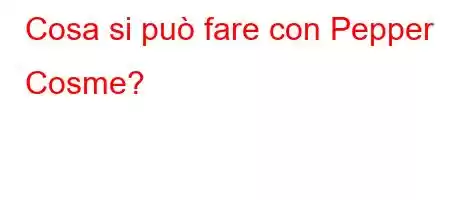 Cosa si può fare con Pepper Cosme?